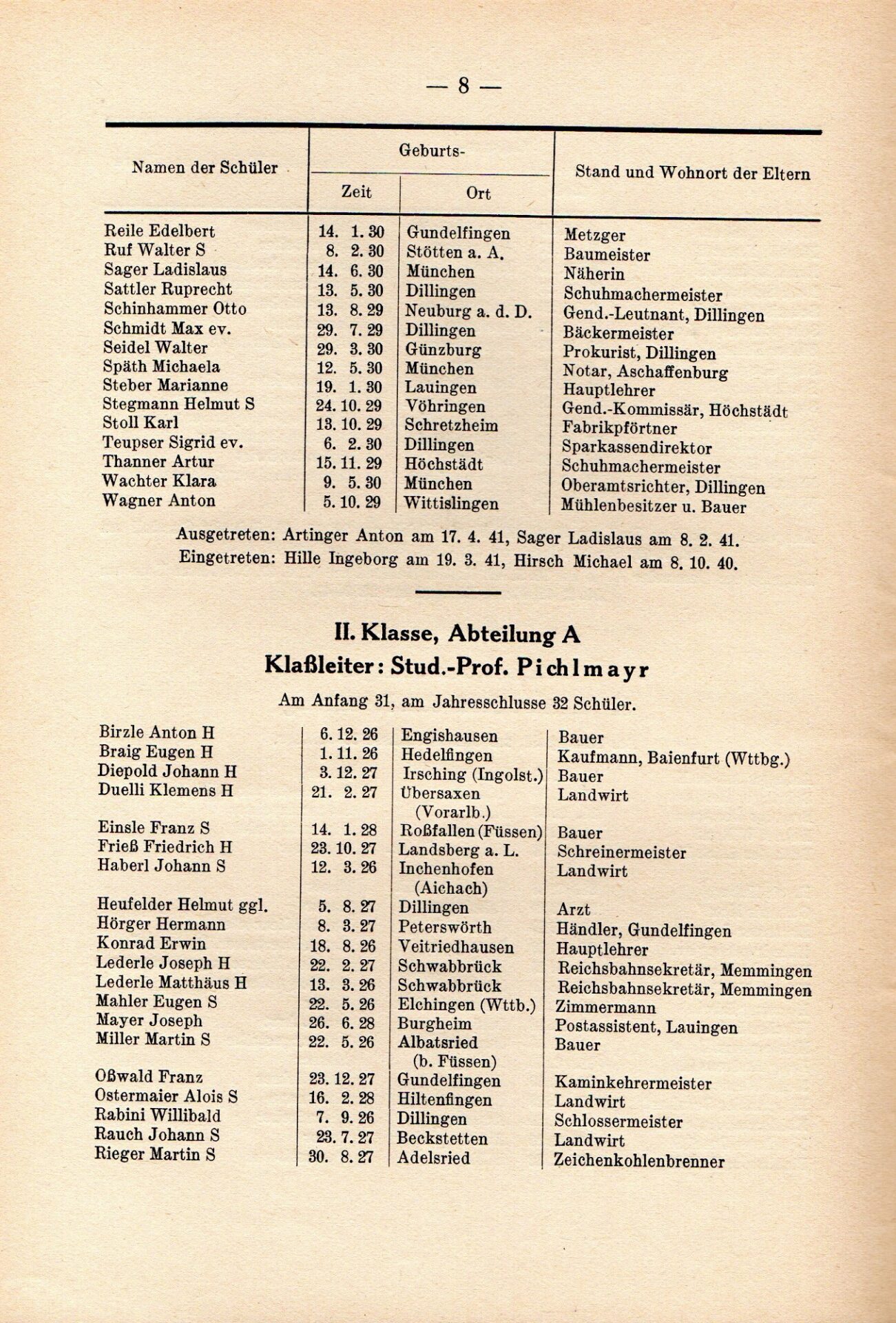 — 8 —

| Namen der Schüler | Geburts- Zeit | Geburts- Ort | Stand und Wohnort der Eltern |
|---|---|---|---|
| Reile Edelbert | 14. 1. 30 | Gundelfingen | Metzger |
| Ruf Walter S | 8. 2. 30 | Stötten a. A. | Baumeister |
| Sager Ladislaus | 14. 6. 30 | München | Näherin |
| Sattler Ruprecht | 13. 5. 30 | Dillingen | Schuhmachermeister |
| Schinhammer Otto | 13. 8. 29 | Neuburg a. d. D. | Gend.-Leutnant, Dillingen |
| Schmidt Max ev. | 29. 7. 29 | Dillingen | Bäckermeister |
| Seidel Walter | 29. 3. 30 | Günzburg | Prokurist, Dillingen |
| Späth Michaela | 12. 5. 30 | München | Notar, Aschaffenburg |
| Steber Marianne | 19. 1. 30 | Lauingen | Hauptlehrer |
| Stegmann Helmut S | 24. 10. 29 | Vöhringen | Gend.-Kommissär, Höchstädt |
| Stoll Karl | 13. 10. 29 | Schretzheim | Fabrikpförtner |
| Teupser Sigrid ev. | 6. 2. 30 | Dillingen | Sparkassendirektor |
| Thanner Artur | 15. 11. 29 | Höchstädt | Schuhmachermeister |
| Wachter Klara | 9. 5. 30 | München | Oberamtsrichter, Dillingen |
| Wagner Anton | 5. 10. 29 | Wittislingen | Mühlenbesitzer u. Bauer |

Ausgetreten: Artinger Anton am 17. 4. 41, Sager Ladislaus am 8. 2. 41.
Eingetreten: Hille Ingeborg am 19. 3. 41, Hirsch Michael am 8. 10. 40.

II. Klasse, Abteilung A
Klaßleiter: Stud.-Prof. Pichlmayr

Am Anfang 31, am Jahresschlusse 32 Schüler.

| | | | |
|---|---|---|---|
| Birzle Anton H | 6. 12. 26 | Engishausen | Bauer |
| Braig Eugen H | 1. 11. 26 | Hedelfingen | Kaufmann, Baienfurt (Wttbg.) |
| Diepold Johann H | 3. 12. 27 | Irsching (Ingolst.) | Bauer |
| Duelli Klemens H | 21. 2. 27 | Übersaxen (Vorarlb.) | Landwirt |
| Einsle Franz S | 14. 1. 28 | Roßfallen (Füssen) | Bauer |
| Frieß Friedrich H | 23. 10. 27 | Landsberg a. L. | Schreinermeister |
| Haberl Johann S | 12. 3. 26 | Inchenhofen (Aichach) | Landwirt |
| Heufelder Helmut ggl. | 5. 8. 27 | Dillingen | Arzt |
| Hörger Hermann | 8. 3. 27 | Peterswörth | Händler, Gundelfingen |
| Konrad Erwin | 18. 8. 26 | Veitriedhausen | Hauptlehrer |
| Lederle Joseph H | 22. 2. 27 | Schwabbrück | Reichsbahnsekretär, Memmingen |
| Lederle Matthäus H | 13. 3. 26 | Schwabbrück | Reichsbahnsekretär, Memmingen |
| Mahler Eugen S | 22. 5. 26 | Elchingen (Wttb.) | Zimmermann |
| Mayer Joseph | 26. 6. 28 | Burgheim | Postassistent, Lauingen |
| Miller Martin S | 22. 5. 26 | Albatsried (b. Füssen) | Bauer |
| Oßwald Franz | 23. 12. 27 | Gundelfingen | Kaminkehrermeister |
| Ostermaier Alois S | 16. 2. 28 | Hiltenfingen | Landwirt |
| Rabini Willibald | 7. 9. 26 | Dillingen | Schlossermeister |
| Rauch Johann S | 23. 7. 27 | Beckstetten | Landwirt |
| Rieger Martin S | 30. 8. 27 | Adelsried | Zeichenkohlenbrenner |